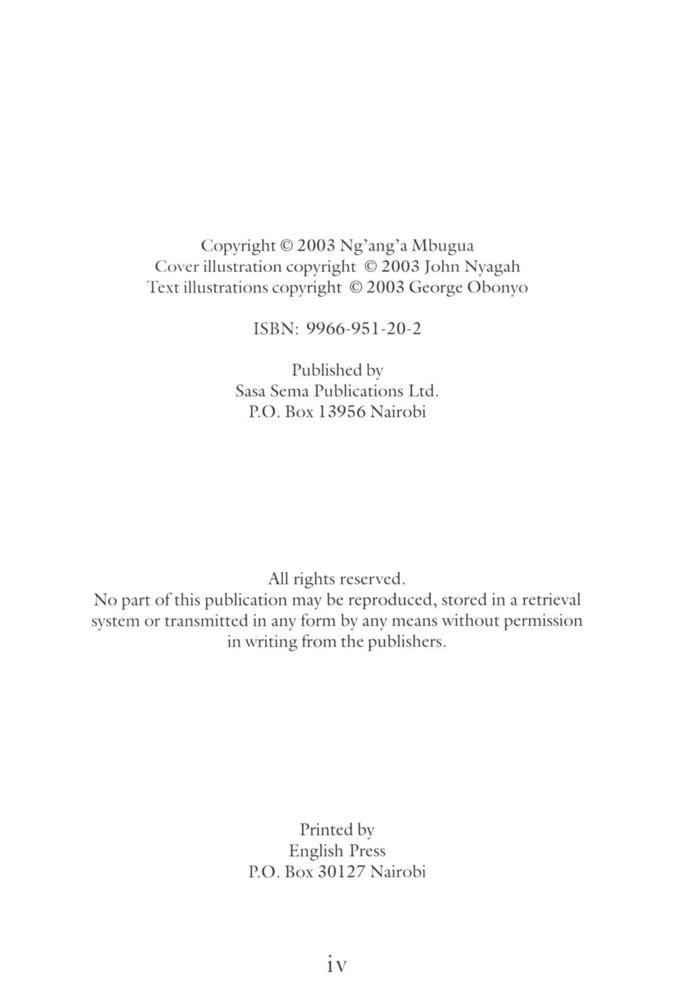 Copyright © 2003 Ng'ang'a Mbugua
Cover illustration copyright © 2003 John Nyagah
Text illustrations copyright © 2003 George Obonyo

ISBN: 9966-951-20-2

Published by
Sasa Sema Publications Ltd.
P.O. Box 13956 Nairobi

All rights reserved.
No part of this publication may be reproduced, stored in a retrieval system or transmitted in any form by any means without permission in writing from the publishers.

Printed by
English Press
P.O. Box 30127 Nairobi

iv